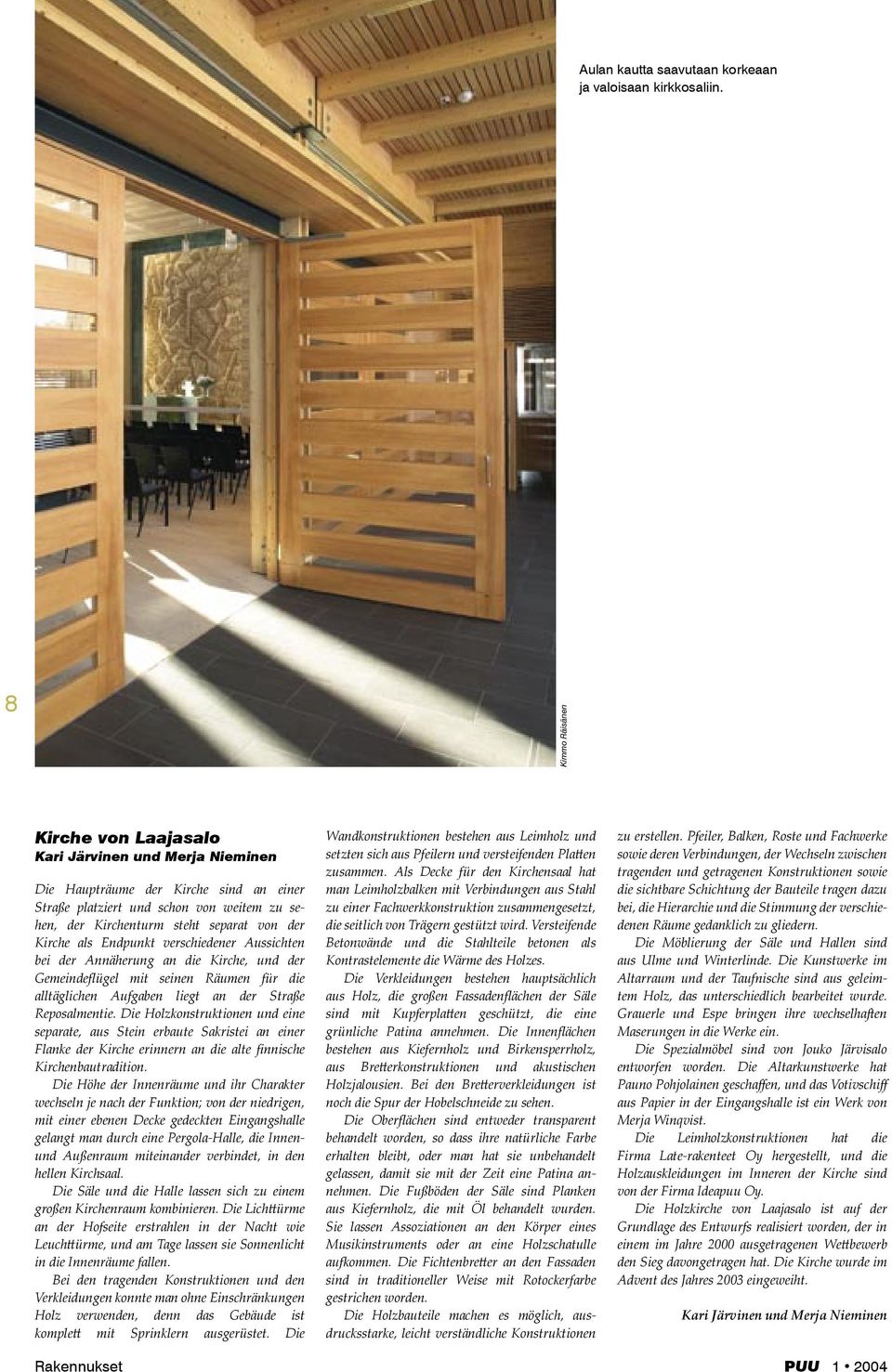 Aulan kautta saavutaan korkeaan ja valoisaan kirkkosaliin.

8

Kimmo Räisänen

Kirche von Laajasalo
Kari Järvinen und Merja Nieminen

Die Haupträume der Kirche sind an einer Straße platziert und schon von weitem zu sehen, der Kirchenturm steht separat von der Kirche als Endpunkt verschiedener Aussichten bei der Annäherung an die Kirche, und der Gemeindeflügel mit seinen Räumen für die alltäglichen Aufgaben liegt an der Straße Reposalmentie. Die Holzkonstruktionen und eine separate, aus Stein erbaute Sakristei an einer Flanke der Kirche erinnern an die alte finnische Kirchenbautradition.

Die Höhe der Innenräume und ihr Charakter wechseln je nach der Funktion; von der niedrigen, mit einer ebenen Decke gedeckten Eingangshalle gelangt man durch eine Pergola-Halle, die Innen- und Außenraum miteinander verbindet, in den hellen Kirchsaal.

Die Säle und die Halle lassen sich zu einem großen Kirchenraum kombinieren. Die Lichttürme an der Hofseite erstrahlen in der Nacht wie Leuchttürme, und am Tage lassen sie Sonnenlicht in die Innenräume fallen.

Bei den tragenden Konstruktionen und den Verkleidungen konnte man ohne Einschränkungen Holz verwenden, denn das Gebäude ist komplett mit Sprinklern ausgerüstet. Die Wandkonstruktionen bestehen aus Leimholz und setzten sich aus Pfeilern und versteifenden Platten zusammen. Als Decke für den Kirchensaal hat man Leimholzbalken mit Verbindungen aus Stahl zu einer Fachwerkkonstruktion zusammengesetzt, die seitlich von Trägern gestützt wird. Versteifende Betonwände und die Stahlteile betonen als Kontrastelemente die Wärme des Holzes.

Die Verkleidungen bestehen hauptsächlich aus Holz, die großen Fassadenflächen der Säle sind mit Kupferplatten geschützt, die eine grünliche Patina annehmen. Die Innenflächen bestehen aus Kiefernholz und Birkensperrholz, aus Bretterkonstruktionen und akustischen Holzjalousien. Bei den Bretterverkleidungen ist noch die Spur der Hobelschneide zu sehen.

Die Oberflächen sind entweder transparent behandelt worden, so dass ihre natürliche Farbe erhalten bleibt, oder man hat sie unbehandelt gelassen, damit sie mit der Zeit eine Patina annehmen. Die Fußböden der Säle sind Planken aus Kiefernholz, die mit Öl behandelt wurden. Sie lassen Assoziationen an den Körper eines Musikinstruments oder an eine Holzschatulle aufkommen. Die Fichtenbretter an den Fassaden sind in traditioneller Weise mit Rotockerfarbe gestrichen worden.

Die Holzbauteile machen es möglich, ausdrucksstarke, leicht verständliche Konstruktionen zu erstellen. Pfeiler, Balken, Roste und Fachwerke sowie deren Verbindungen, der Wechseln zwischen tragenden und getragenen Konstruktionen sowie die sichtbare Schichtung der Bauteile tragen dazu bei, die Hierarchie und die Stimmung der verschiedenen Räume gedanklich zu gliedern.

Die Möblierung der Säle und Hallen sind aus Ulme und Winterlinde. Die Kunstwerke im Altarraum und der Taufnische sind aus geleimtem Holz, das unterschiedlich bearbeitet wurde. Grauerle und Espe bringen ihre wechselhaften Maserungen in die Werke ein.

Die Spezialmöbel sind von Jouko Järvisalo entworfen worden. Die Altarkunstwerke hat Pauno Pohjolainen geschaffen, und das Votivschiff aus Papier in der Eingangshalle ist ein Werk von Merja Winqvist.

Die Leimholzkonstruktionen hat die Firma Late-rakenteet Oy hergestellt, und die Holzauskleidungen im Inneren der Kirche sind von der Firma Ideapuu Oy.

Die Holzkirche von Laajasalo ist auf der Grundlage des Entwurfs realisiert worden, der in einem im Jahre 2000 ausgetragenen Wettbewerb den Sieg davongetragen hat. Die Kirche wurde im Advent des Jahres 2003 eingeweiht.

Kari Järvinen und Merja Nieminen

Rakennukset

PUU 1 • 2004